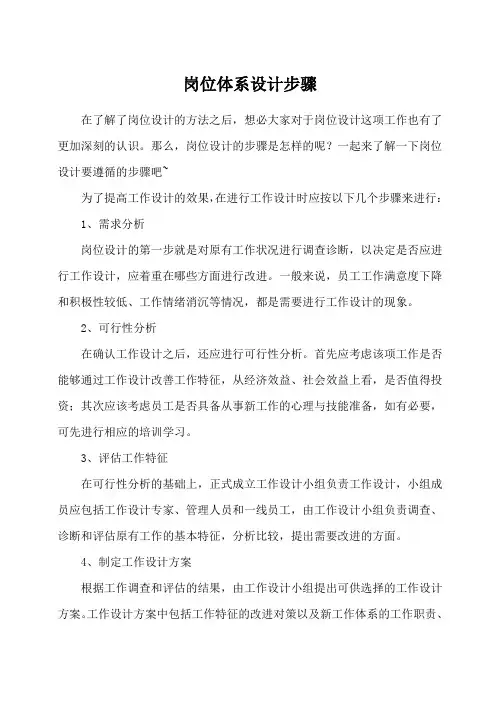 岗位体系设计步骤

在了解了岗位设计的方法之后，想必大家对于岗位设计这项工作也有了更加深刻的认识。那么，岗位设计的步骤是怎样的呢？一起来了解一下岗位设计要遵循的步骤吧~

为了提高工作设计的效果，在进行工作设计时应按以下几个步骤来进行：

1、需求分析

岗位设计的第一步就是对原有工作状况进行调查诊断，以决定是否应进行工作设计，应着重在哪些方面进行改进。一般来说，员工工作满意度下降和积极性较低、工作情绪消沉等情况，都是需要进行工作设计的现象。

2、可行性分析

在确认工作设计之后，还应进行可行性分析。首先应考虑该项工作是否能够通过工作设计改善工作特征，从经济效益、社会效益上看，是否值得投资；其次应该考虑员工是否具备从事新工作的心理与技能准备，如有必要，可先进行相应的培训学习。

3、评估工作特征

在可行性分析的基础上，正式成立工作设计小组负责工作设计，小组成员应包括工作设计专家、管理人员和一线员工，由工作设计小组负责调查、诊断和评估原有工作的基本特征，分析比较，提出需要改进的方面。

4、制定工作设计方案

根据工作调查和评估的结果，由工作设计小组提出可供选择的工作设计方案。工作设计方案中包括工作特征的改进对策以及新工作体系的工作职责、